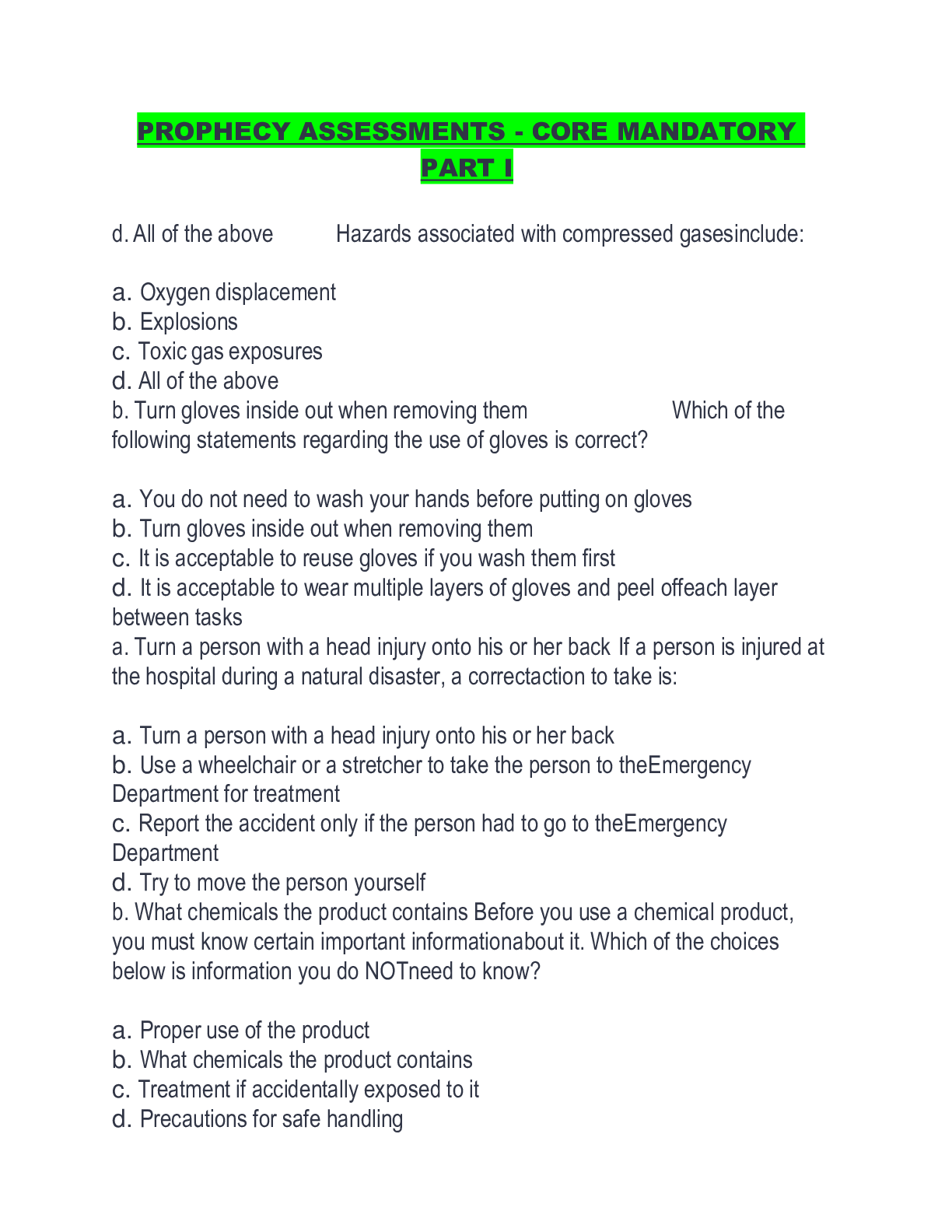 PROPHECY ASSESSMENTS - CORE MANDATORY PART I

d. All of the above Hazards associated with compressed gasesinclude:

a. Oxygen displacement
b. Explosions
c. Toxic gas exposures
d. All of the above
b. Turn gloves inside out when removing them Which of the following statements regarding the use of gloves is correct?

a. You do not need to wash your hands before putting on gloves
b. Turn gloves inside out when removing them
c. It is acceptable to reuse gloves if you wash them first
d. It is acceptable to wear multiple layers of gloves and peel offeach layer between tasks
a. Turn a person with a head injury onto his or her back If a person is injured at the hospital during a natural disaster, a correctaction to take is:

a. Turn a person with a head injury onto his or her back
b. Use a wheelchair or a stretcher to take the person to theEmergency Department for treatment
c. Report the accident only if the person had to go to theEmergency Department
d. Try to move the person yourself
b. What chemicals the product contains Before you use a chemical product, you must know certain important informationabout it. Which of the choices below is information you do NOTneed to know?

a. Proper use of the product
b. What chemicals the product contains
c. Treatment if accidentally exposed to it
d. Precautions for safe handling